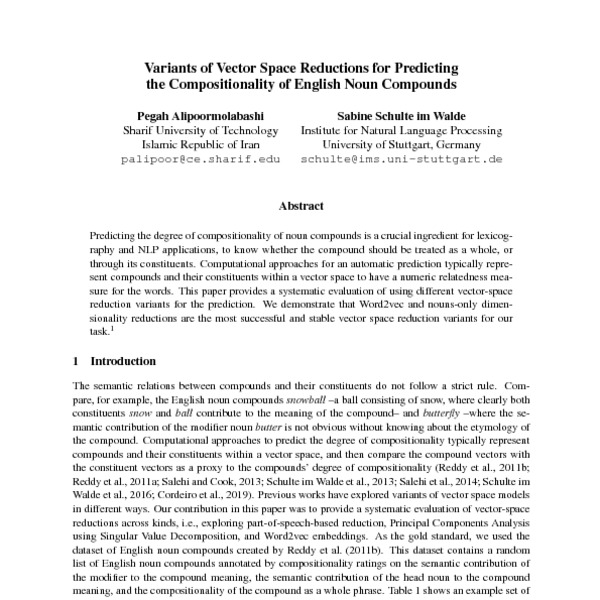 Variants of Vector Space Reductions for Predicting the Compositionality of English Noun Compounds

Pegah Alipoormolabashi
Sharif University of Technology
Islamic Republic of Iran
palipoor@ce.sharif.edu

Sabine Schulte im Walde
Institute for Natural Language Processing
University of Stuttgart, Germany
schulte@ims.uni-stuttgart.de

Abstract

Predicting the degree of compositionality of noun compounds is a crucial ingredient for lexicography and NLP applications, to know whether the compound should be treated as a whole, or through its constituents. Computational approaches for an automatic prediction typically represent compounds and their constituents within a vector space to have a numeric relatedness measure for the words. This paper provides a systematic evaluation of using different vector-space reduction variants for the prediction. We demonstrate that Word2vec and nouns-only dimensionality reductions are the most successful and stable vector space reduction variants for our task.$^1$

1 Introduction

The semantic relations between compounds and their constituents do not follow a strict rule. Compare, for example, the English noun compounds snowball –a ball consisting of snow, where clearly both constituents snow and ball contribute to the meaning of the compound– and butterfly –where the semantic contribution of the modifier noun butter is not obvious without knowing about the etymology of the compound. Computational approaches to predict the degree of compositionality typically represent compounds and their constituents within a vector space, and then compare the compound vectors with the constituent vectors as a proxy to the compounds' degree of compositionality (Reddy et al., 2011b; Reddy et al., 2011a; Salehi and Cook, 2013; Schulte im Walde et al., 2013; Salehi et al., 2014; Schulte im Walde et al., 2016; Cordeiro et al., 2019). Previous works have explored variants of vector space models in different ways. Our contribution in this paper was to provide a systematic evaluation of vector-space reductions across kinds, i.e., exploring part-of-speech-based reduction, Principal Components Analysis using Singular Value Decomposition, and Word2vec embeddings. As the gold standard, we used the dataset of English noun compounds created by Reddy et al. (2011b). This dataset contains a random list of English noun compounds annotated by compositionality ratings on the semantic contribution of the modifier to the compound meaning, the semantic contribution of the head noun to the compound meaning, and the compositionality of the compound as a whole phrase. Table 1 shows an example set of